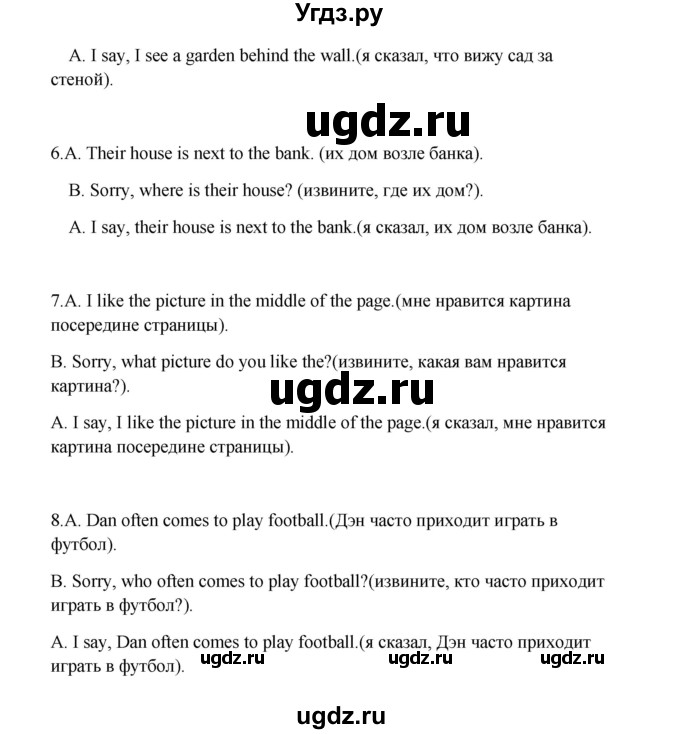 Угдз.ру

A. I say, I see a garden behind the wall.(я сказал, что вижу сад за стеной).

ugdz.ru

6.A. Their house is next to the bank. (их дом возле банка).

B. Sorry, where is their house? (извините, где их дом?).

A. I say, their house is next to the bank.(я сказал, их дом возле банка).

7.A. I like the picture in the middle of the page.(мне нравится картина посередине страницы).

B. Sorry, what picture do you like the?(извините, какая вам нравится картина?).

ugdz.ru

A. I say, I like the picture in the middle of the page.(я сказал, мне нравится картина посередине страницы).

8.A. Dan often comes to play football.(Дэн часто приходит играть в футбол).

B. Sorry, who often comes to play football?(извините, кто часто приходит играть в футбол?).

A. I say, Dan often comes to play football.(я сказал, Дэн часто приходит играть в футбол).

ugdz.ru ugdz.ru ugdz.ru

ugdz.ru